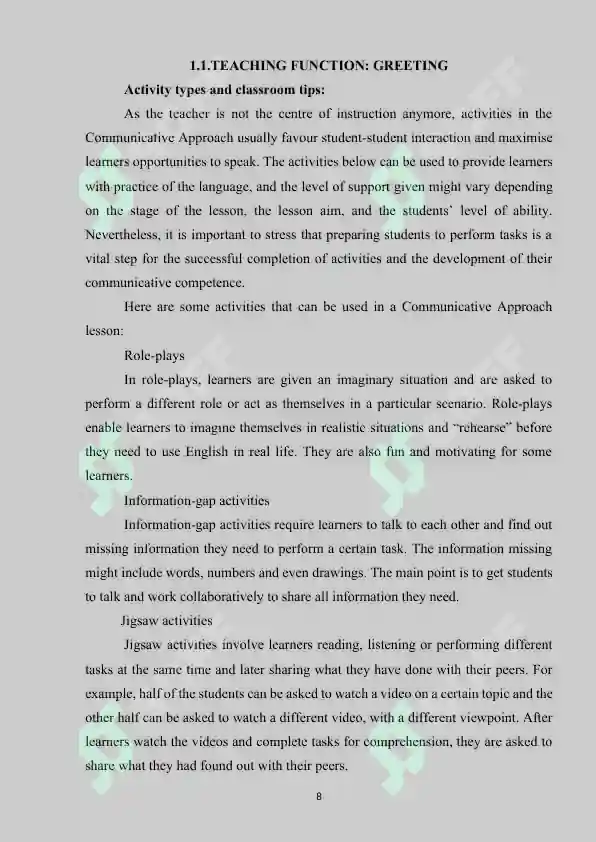 1.1.TEACHING FUNCTION: GREETING

Activity types and classroom tips:

As the teacher is not the centre of instruction anymore, activities in the Communicative Approach usually favour student-student interaction and maximise learners opportunities to speak. The activities below can be used to provide learners with practice of the language, and the level of support given might vary depending on the stage of the lesson, the lesson aim, and the students' level of ability. Nevertheless, it is important to stress that preparing students to perform tasks is a vital step for the successful completion of activities and the development of their communicative competence.

Here are some activities that can be used in a Communicative Approach lesson:

Role-plays

In role-plays, learners are given an imaginary situation and are asked to perform a different role or act as themselves in a particular scenario. Role-plays enable learners to imagine themselves in realistic situations and "rehearse" before they need to use English in real life. They are also fun and motivating for some learners.

Information-gap activities

Information-gap activities require learners to talk to each other and find out missing information they need to perform a certain task. The information missing might include words, numbers and even drawings. The main point is to get students to talk and work collaboratively to share all information they need.

Jigsaw activities

Jigsaw activities involve learners reading, listening or performing different tasks at the same time and later sharing what they have done with their peers. For example, half of the students can be asked to watch a video on a certain topic and the other half can be asked to watch a different video, with a different viewpoint. After learners watch the videos and complete tasks for comprehension, they are asked to share what they had found out with their peers.

8